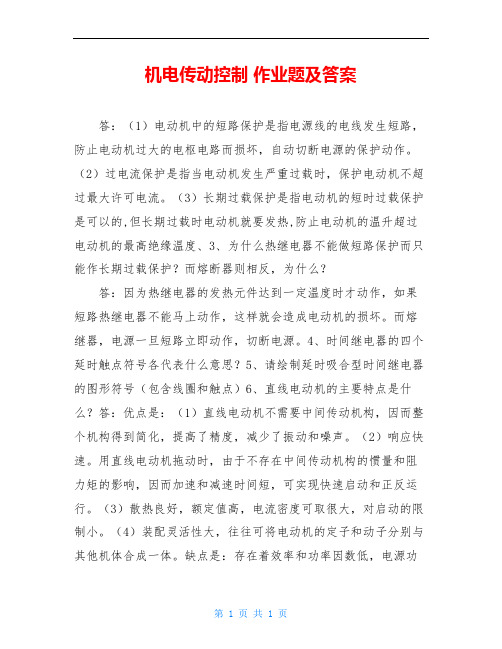 机电传动控制 作业题及答案

答：（1）电动机中的短路保护是指电源线的电线发生短路，防止电动机过大的电枢电路而损坏，自动切断电源的保护动作。（2）过电流保护是指当电动机发生严重过载时，保护电动机不超过最大许可电流。（3）长期过载保护是指电动机的短时过载保护是可以的，但长期过载时电动机就要发热，防止电动机的温升超过电动机的最高绝缘温度、3、为什么热继电器不能做短路保护而只能作长期过载保护？而熔断器则相反，为什么？

答：因为热继电器的发热元件达到一定温度时才动作，如果短路热继电器不能马上动作，这样就会造成电动机的损坏。而熔继器，电源一旦短路立即动作，切断电源。4、时间继电器的四个延时触点符号各代表什么意思？5、请绘制延时吸合型时间继电器的图形符号（包含线圈和触点）6、直线电动机的主要特点是什么？答：优点是：（1）直线电动机不需要中间传动机构，因而整个机构得到简化，提高了精度，减少了振动和噪声。（2）响应快速。用直线电动机拖动时，由于不存在中间传动机构的惯量和阻力矩的影响，因而加速和减速时间短，可实现快速启动和正反运行。（3）散热良好，额定值高，电流密度可取很大，对启动的限制小。（4）装配灵活性大，往往可将电动机的定子和动子分别与其他机体合成一体。缺点是：存在着效率和功率因数低，电源功

第 1 页 共 1 页